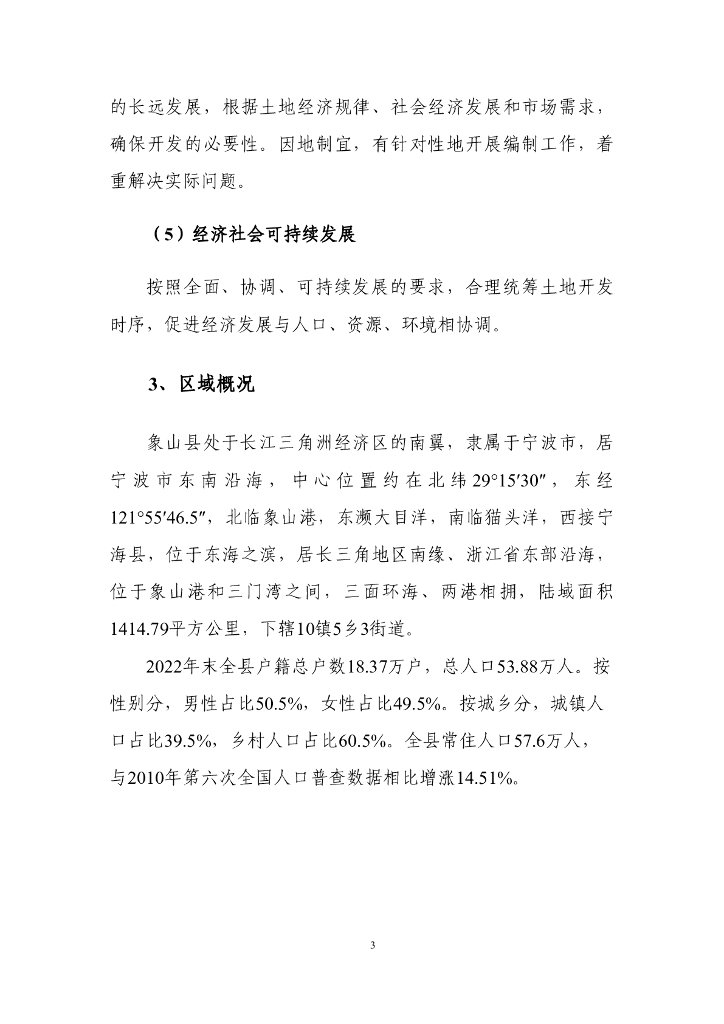 的长远发展，根据土地经济规律、社会经济发展和市场需求，确保开发的必要性。因地制宜，有针对性地开展编制工作，着重解决实际问题。

（5）经济社会可持续发展

按照全面、协调、可持续发展的要求，合理统筹土地开发时序，促进经济发展与人口、资源、环境相协调。

3、区域概况

象山县处于长江三角洲经济区的南翼，隶属于宁波市，居宁波市东南沿海，中心位置约在北纬29°15′30″，东经121°55′46.5″，北临象山港，东濒大目洋，南临猫头洋，西接宁海县，位于东海之滨，居长三角地区南缘、浙江省东部沿海，位于象山港和三门湾之间，三面环海、两港相拥，陆域面积1414.79平方公里，下辖10镇5乡3街道。

2022年末全县户籍总户数18.37万户，总人口53.88万人。按性别分，男性占比50.5%，女性占比49.5%。按城乡分，城镇人口占比39.5%，乡村人口占比60.5%。全县常住人口57.6万人，与2010年第六次全国人口普查数据相比增涨14.51%。

3